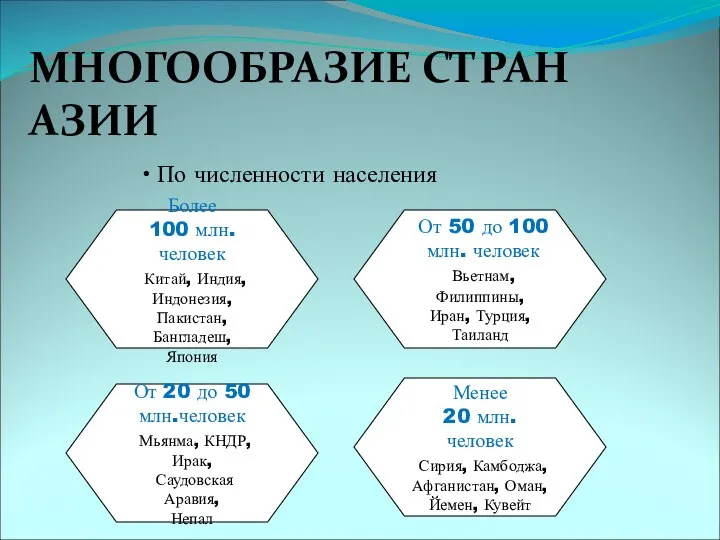 МНОГООБРАЗИЕ СТРАН АЗИИ

• По численности населения

Более 100 млн. человек

Китай, Индия, Индонезия, Пакистан, Бангладеш, Япония

От 50 до 100 млн. человек

Вьетнам, Филиппины, Иран, Турция, Таиланд

От 20 до 50 млн.человек

Мьянма, КНДР, Ирак, Саудовская Аравия, Непал

Менее 20 млн. человек

Сирия, Камбоджа, Афганистан, Оман, Йемен, Кувейт